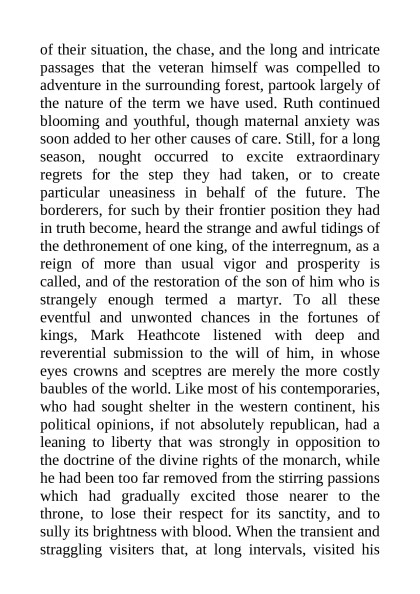 of their situation, the chase, and the long and intricate passages that the veteran himself was compelled to adventure in the surrounding forest, partook largely of the nature of the term we have used. Ruth continued blooming and youthful, though maternal anxiety was soon added to her other causes of care. Still, for a long season, nought occurred to excite extraordinary regrets for the step they had taken, or to create particular uneasiness in behalf of the future. The borderers, for such by their frontier position they had in truth become, heard the strange and awful tidings of the dethronement of one king, of the interregnum, as a reign of more than usual vigor and prosperity is called, and of the restoration of the son of him who is strangely enough termed a martyr. To all these eventful and unwonted chances in the fortunes of kings, Mark Heathcote listened with deep and reverential submission to the will of him, in whose eyes crowns and sceptres are merely the more costly baubles of the world. Like most of his contemporaries, who had sought shelter in the western continent, his political opinions, if not absolutely republican, had a leaning to liberty that was strongly in opposition to the doctrine of the divine rights of the monarch, while he had been too far removed from the stirring passions which had gradually excited those nearer to the throne, to lose their respect for its sanctity, and to sully its brightness with blood. When the transient and straggling visiters that, at long intervals, visited his